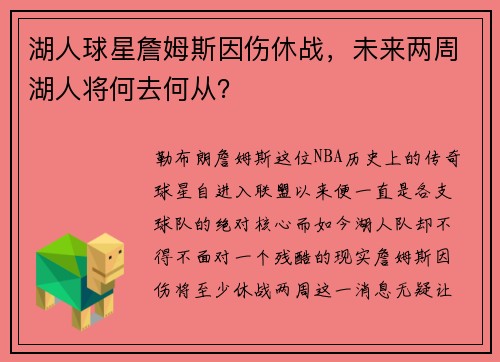 湖人球星詹姆斯因伤休战，未来两周湖人将何去何从？

勒布朗詹姆斯这位NBA历史上的传奇球星自进入联盟以来便一直是各支球队的绝对核心而如今湖人队却不得不面对一个残酷的现实詹姆斯因伤将至少休战两周这一消息无疑让